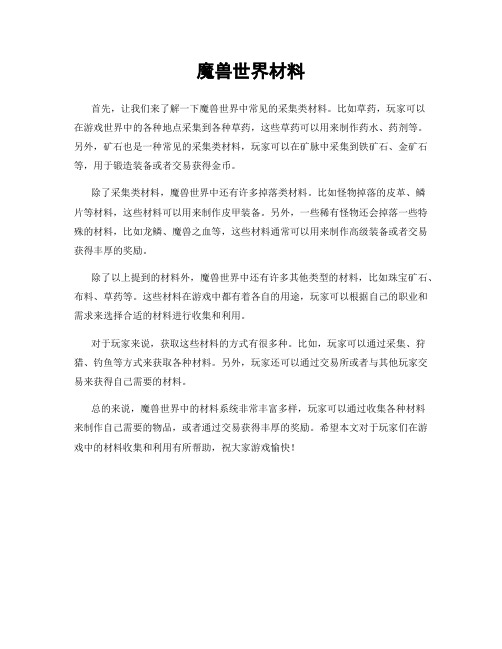 魔兽世界材料

首先，让我们来了解一下魔兽世界中常见的采集类材料。比如草药，玩家可以在游戏世界中的各种地点采集到各种草药，这些草药可以用来制作药水、药剂等。另外，矿石也是一种常见的采集类材料，玩家可以在矿脉中采集到铁矿石、金矿石等，用于锻造装备或者交易获得金币。

除了采集类材料，魔兽世界中还有许多掉落类材料。比如怪物掉落的皮革、鳞片等材料，这些材料可以用来制作皮甲装备。另外，一些稀有怪物还会掉落一些特殊的材料，比如龙鳞、魔兽之血等，这些材料通常可以用来制作高级装备或者交易获得丰厚的奖励。

除了以上提到的材料外，魔兽世界中还有许多其他类型的材料，比如珠宝矿石、布料、草药等。这些材料在游戏中都有着各自的用途，玩家可以根据自己的职业和需求来选择合适的材料进行收集和利用。

对于玩家来说，获取这些材料的方式有很多种。比如，玩家可以通过采集、狩猎、钓鱼等方式来获取各种材料。另外，玩家还可以通过交易所或者与其他玩家交易来获得自己需要的材料。

总的来说，魔兽世界中的材料系统非常丰富多样，玩家可以通过收集各种材料来制作自己需要的物品，或者通过交易获得丰厚的奖励。希望本文对于玩家们在游戏中的材料收集和利用有所帮助，祝大家游戏愉快！